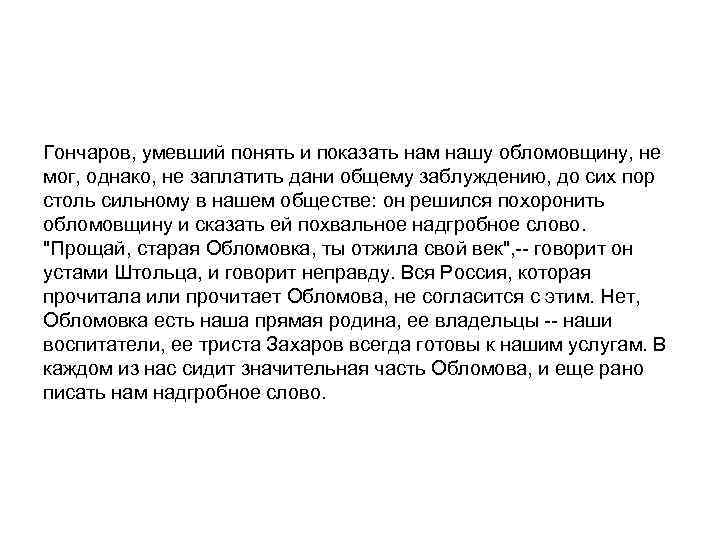 Гончаров, умевший понять и показать нам нашу обломовщину, не мог, однако, не заплатить дани общему заблуждению, до сих пор столь сильному в нашем обществе: он решился похоронить обломовщину и сказать ей похвальное надгробное слово. "Прощай, старая Обломовка, ты отжила свой век",-- говорит он устами Штольца, и говорит неправду. Вся Россия, которая прочитала или прочитает Обломова, не согласится с этим. Нет, Обломовка есть наша прямая родина, ее владельцы -- наши воспитатели, ее триста Захаров всегда готовы к нашим услугам. В каждом из нас сидит значительная часть Обломова, и еще рано писать нам надгробное слово.